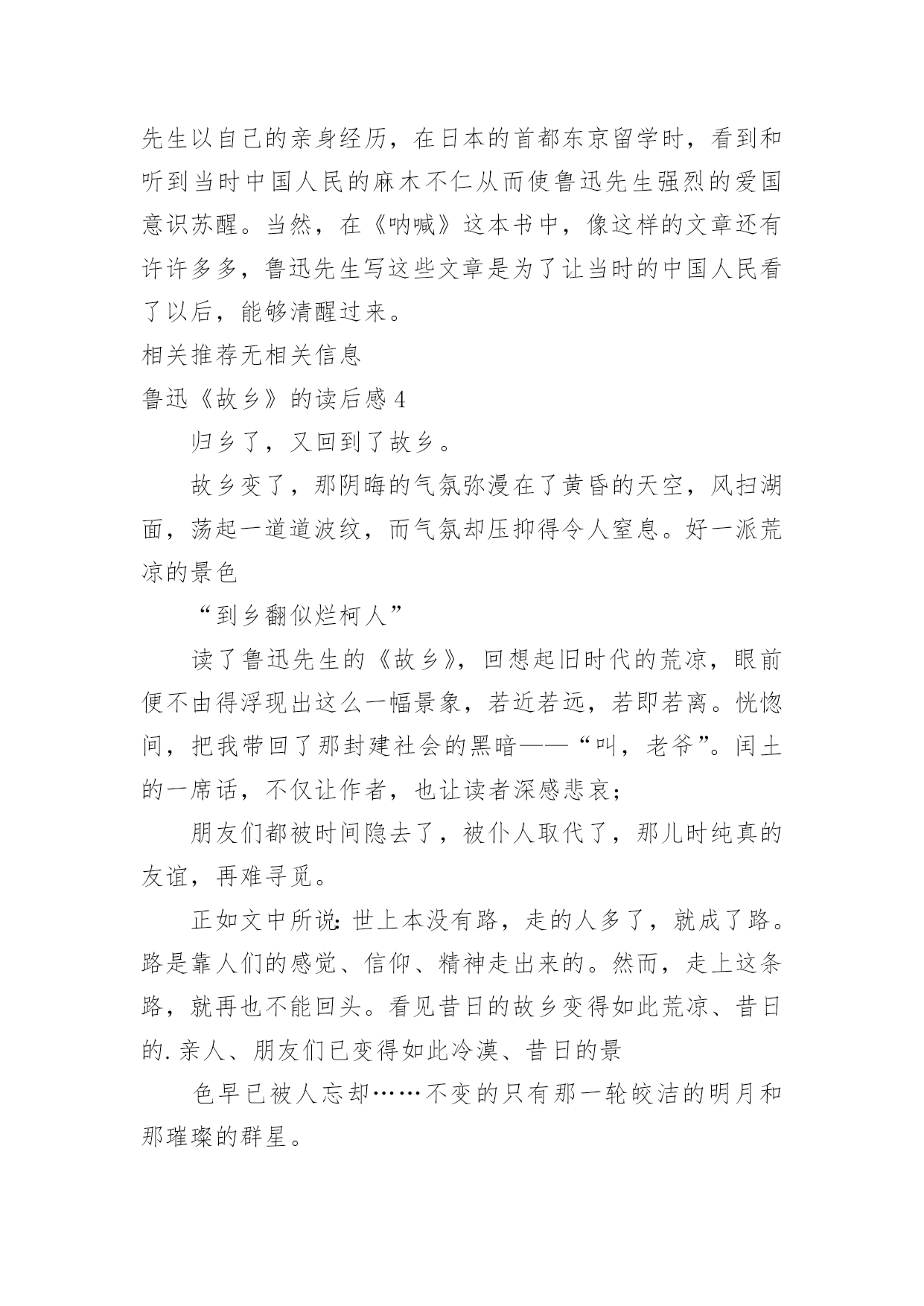 先生以自己的亲身经历，在日本的首都东京留学时，看到和听到当时中国人民的麻木不仁从而使鲁迅先生强烈的爱国意识苏醒。当然，在《呐喊》这本书中，像这样的文章还有许许多多，鲁迅先生写这些文章是为了让当时的中国人民看了以后，能够清醒过来。

相关推荐无相关信息

鲁迅《故乡》的读后感 4

归乡了，又回到了故乡。

故乡变了，那阴晦的气氛弥漫在了黄昏的天空，风扫湖面，荡起一道道波纹，而气氛却压抑得令人窒息。好一派荒凉的景色

“到乡翻似烂柯人”

读了鲁迅先生的《故乡》，回想起旧时代的荒凉，眼前便不由得浮现出这么一幅景象，若近若远，若即若离。恍惚间，把我带回了那封建社会的黑暗——“叫，老爷”。闰土的一席话，不仅让作者，也让读者深感悲哀；

朋友们都被时间隐去了，被仆人取代了，那儿时纯真的友谊，再难寻觅。

正如文中所说：世上本没有路，走的人多了，就成了路。路是靠人们的感觉、信仰、精神走出来的。然而，走上这条路，就再也不能回头。看见昔日的故乡变得如此荒凉、昔日的.亲人、朋友们已变得如此冷漠、昔日的景

色早已被人忘却……不变的只有那一轮皎洁的明月和那璀璨的群星。